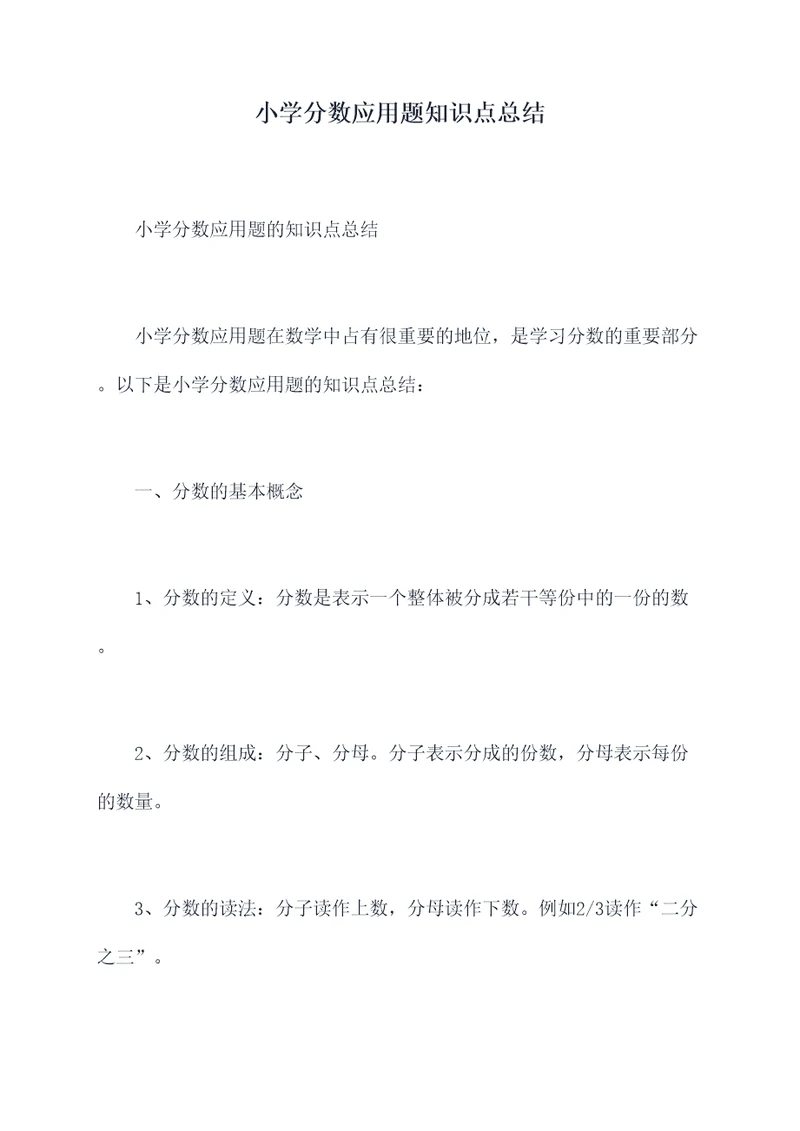 小学分数应用题知识点总结

小学分数应用题的知识点总结

小学分数应用题在数学中占有很重要的地位，是学习分数的重要部分。以下是小学分数应用题的知识点总结：

一、分数的基本概念

1、分数的定义：分数是表示一个整体被分成若干等份中的一份的数。

2、分数的组成：分子、分母。分子表示分成的份数，分母表示每份的数量。

3、分数的读法：分子读作上数，分母读作下数。例如2/3读作“二分之三”。